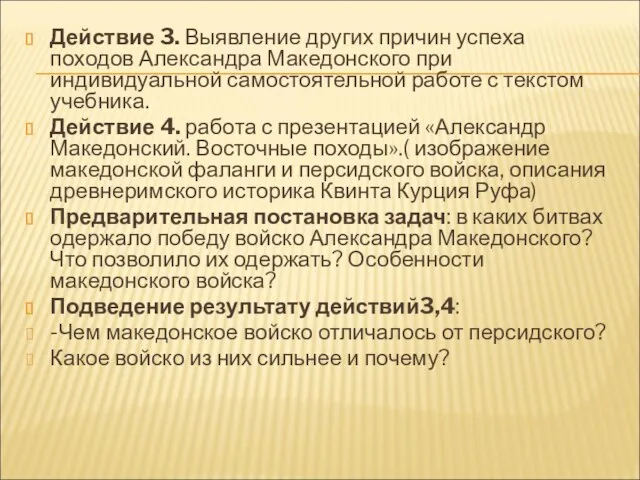 Действие 3. Выявление других причин успеха походов Александра Македонского при индивидуальной самостоятельной работе с текстом учебника.

Действие 4. работа с презентацией «Александр Македонский. Восточные походы».( изображение македонской фаланги и персидского войска, описания древнеримского историка Квинта Курция Руфа)

Предварительная постановка задач: в каких битвах одержало победу войско Александра Македонского? Что позволило их одержать? Особенности македонского войска?

Подведение результату действий3,4:

-Чем македонское войско отличалось от персидского?

Какое войско из них сильнее и почему?